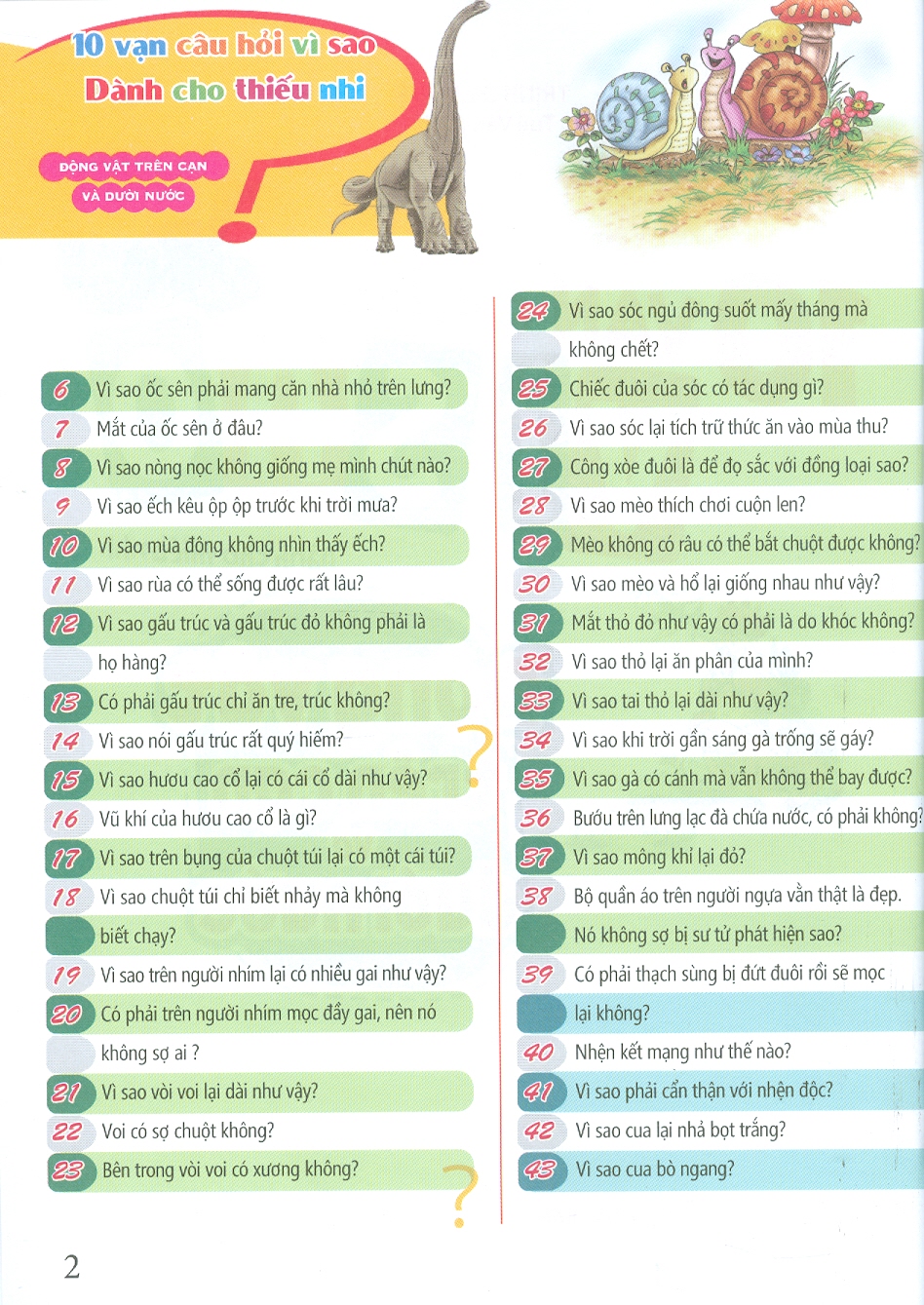 10 vạn câu hỏi vì sao
Dành cho thiếu nhi

ĐỘNG VẬT TRÊN CẠN
VÀ DƯỚI NƯỚC

6 Vì sao ốc sên phải mang căn nhà nhỏ trên lưng?
7 Mắt của ốc sên ở đâu?
8 Vì sao nòng nọc không giống mẹ mình chút nào?
9 Vì sao ếch kêu ộp ộp trước khi trời mưa?
10 Vì sao mùa đông không nhìn thấy ếch?
11 Vì sao rùa có thể sống được rất lâu?
12 Vì sao gấu trúc và gấu trúc đỏ không phải là họ hàng?
13 Có phải gấu trúc chỉ ăn tre, trúc không?
14 Vì sao nói gấu trúc rất quý hiếm?
15 Vì sao hươu cao cổ lại có cái cổ dài như vậy?
16 Vũ khí của hươu cao cổ là gì?
17 Vì sao trên bụng của chuột túi lại có một cái túi?
18 Vì sao chuột túi chỉ biết nhảy mà không biết chạy?
19 Vì sao trên người nhím lại có nhiều gai như vậy?
20 Có phải trên người nhím mọc đầy gai, nên nó không sợ ai ?
21 Vì sao vòi voi lại dài như vậy?
22 Voi có sợ chuột không?
23 Bên trong vòi voi có xương không?

24 Vì sao sóc ngủ đông suốt mấy tháng mà không chết?
25 Chiếc đuôi của sóc có tác dụng gì?
26 Vì sao sóc lại tích trữ thức ăn vào mùa thu?
27 Công xòe đuôi là để đọ sắc với đồng loại sao?
28 Vì sao mèo thích chơi cuộn len?
29 Mèo không có râu có thể bắt chuột được không?
30 Vì sao mèo và hổ lại giống nhau như vậy?
31 Mắt thỏ đỏ như vậy có phải là do khóc không?
32 Vì sao thỏ lại ăn phân của mình?
33 Vì sao tai thỏ lại dài như vậy?
34 Vì sao khi trời gần sáng gà trống sẽ gáy?
35 Vì sao gà có cánh mà vẫn không thể bay được?
36 Bướu trên lưng lạc đà chứa nước, có phải không?
37 Vì sao mông khỉ lại đỏ?
38 Bộ quần áo trên người ngựa vằn thật là đẹp. Nó không sợ bị sư tử phát hiện sao?
39 Có phải thạch sùng bị đứt đuôi rồi sẽ mọc lại không?
40 Nhện kết mạng như thế nào?
41 Vì sao phải cẩn thận với nhện độc?
42 Vì sao cua lại nhả bọt trắng?
43 Vì sao cua bò ngang?

2